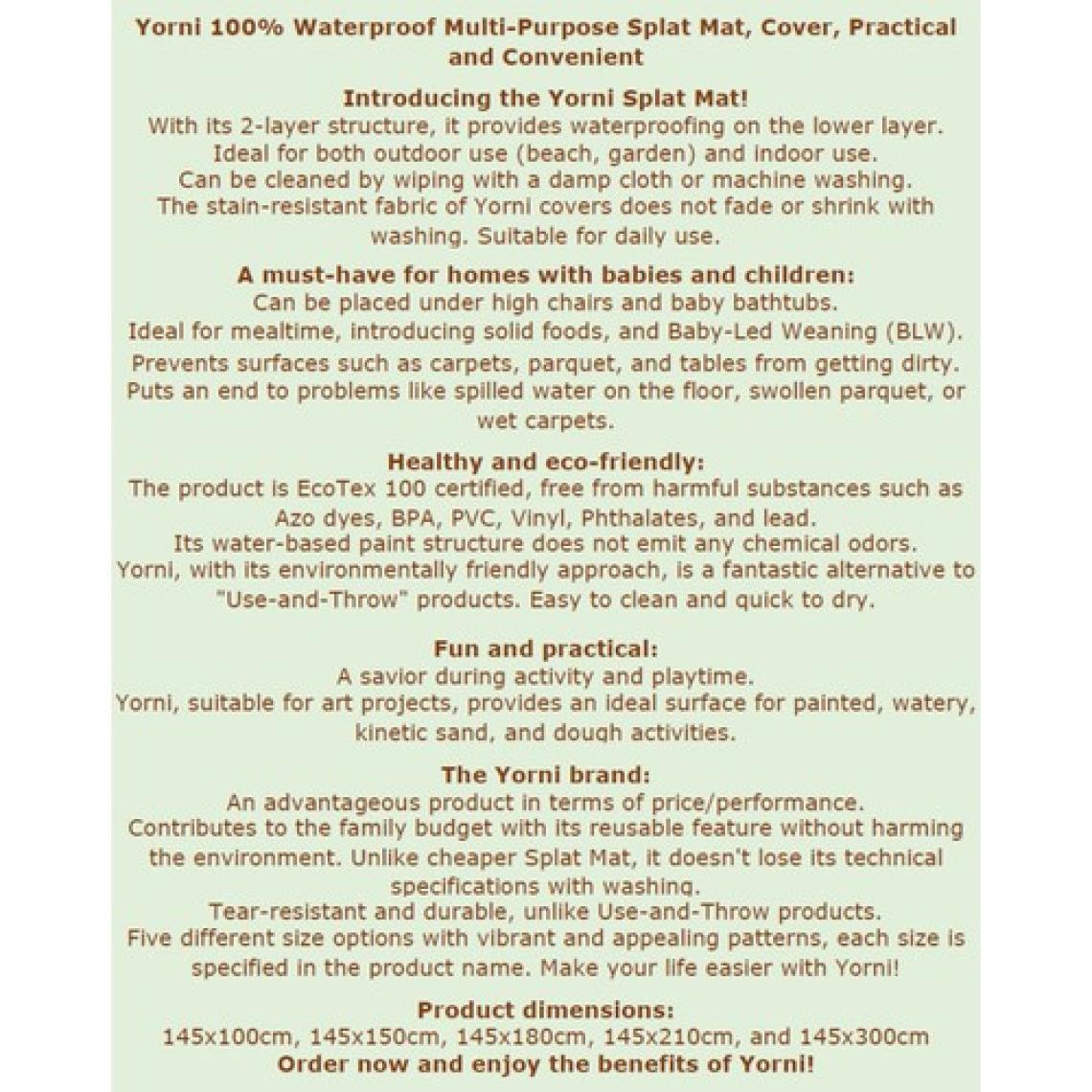 Yorni 100% Waterproof Multi-Purpose Splat Mat, Cover, Practical and Convenient

Introducing the Yorni Splat Mat!
With its 2-layer structure, it provides waterproofing on the lower layer.
Ideal for both outdoor use (beach, garden) and indoor use.
Can be cleaned by wiping with a damp cloth or machine washing.
The stain-resistant fabric of Yorni covers does not fade or shrink with washing. Suitable for daily use.

A must-have for homes with babies and children:
Can be placed under high chairs and baby bathtubs.
Ideal for mealtime, introducing solid foods, and Baby-Led Weaning (BLW).
Prevents surfaces such as carpets, parquet, and tables from getting dirty.
Puts an end to problems like spilled water on the floor, swollen parquet, or wet carpets.

Healthy and eco-friendly:
The product is EcoTex 100 certified, free from harmful substances such as Azo dyes, BPA, PVC, Vinyl, Phthalates, and lead.
Its water-based paint structure does not emit any chemical odors.
Yorni, with its environmentally friendly approach, is a fantastic alternative to "Use-and-Throw" products. Easy to clean and quick to dry.

Fun and practical:
A savior during activity and playtime.
Yorni, suitable for art projects, provides an ideal surface for painted, watery, kinetic sand, and dough activities.

The Yorni brand:
An advantageous product in terms of price/performance.
Contributes to the family budget with its reusable feature without harming the environment. Unlike cheaper Splat Mat, it doesn't lose its technical specifications with washing.
Tear-resistant and durable, unlike Use-and-Throw products.
Five different size options with vibrant and appealing patterns, each size is specified in the product name. Make your life easier with Yorni!

Product dimensions:
145x100cm, 145x150cm, 145x180cm, 145x210cm, and 145x300cm
Order now and enjoy the benefits of Yorni!